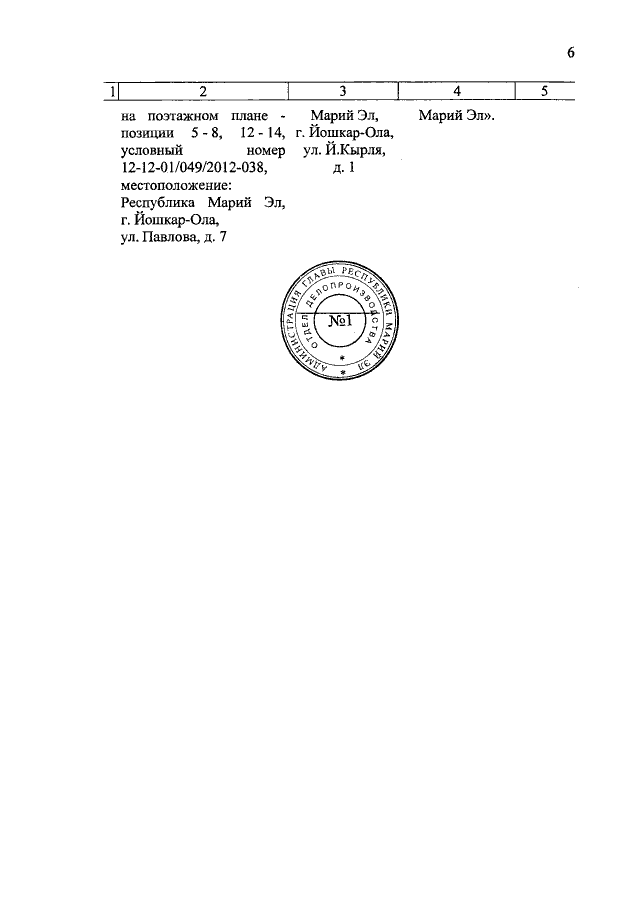 6

| 1 | 2 | 3 | 4 | 5 |
|---|---|---|---|---|
| | на поэтажном плане - позиции 5 - 8, 12 - 14, условный номер 12-12-01/049/2012-038, местоположение: Республика Марий Эл, г. Йошкар-Ола, ул. Павлова, д. 7 | Марий Эл, г. Йошкар-Ола, ул. Й.Кырля, д. 1 | Марий Эл». | |

АДМИНИСТРАЦИЯ ГЛАВЫ РЕСПУБЛИКИ МАРИЙ ЭЛ
ОТДЕЛ ДЕЛОПРОИЗВОДСТВА
№1